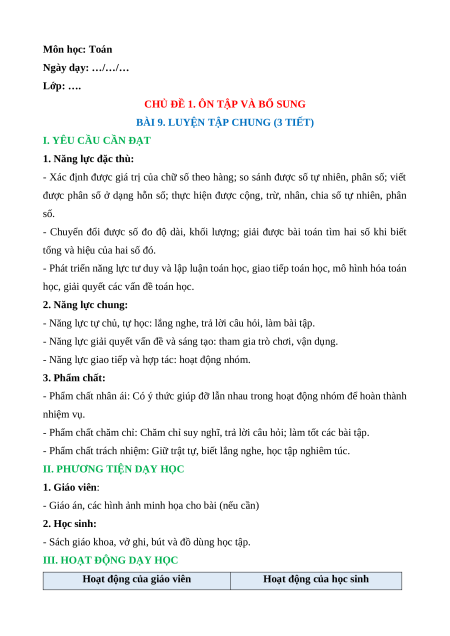 Môn học: Toán
Ngày dạy: …/…/…
Lớp: ….

CHỦ ĐỀ 1. ÔN TẬP VÀ BỔ SUNG
BÀI 9. LUYỆN TẬP CHUNG (3 TIẾT)

I. YÊU CẦU CẦN ĐẠT

1. Năng lực đặc thù:

- Xác định được giá trị của chữ số theo hàng; so sánh được số tự nhiên, phân số; viết được phân số ở dạng hỗn số; thực hiện được cộng, trừ, nhân, chia số tự nhiên, phân số.

- Chuyển đổi được số đo độ dài, khối lượng; giải được bài toán tìm hai số khi biết tổng và hiệu của hai số đó.

- Phát triển năng lực tư duy và lập luận toán học, giao tiếp toán học, mô hình hóa toán học, giải quyết các vấn đề toán học.

2. Năng lực chung:

- Năng lực tự chủ, tự học: lắng nghe, trả lời câu hỏi, làm bài tập.

- Năng lực giải quyết vấn đề và sáng tạo: tham gia trò chơi, vận dụng.

- Năng lực giao tiếp và hợp tác: hoạt động nhóm.

3. Phẩm chất:

- Phẩm chất nhân ái: Có ý thức giúp đỡ lẫn nhau trong hoạt động nhóm để hoàn thành nhiệm vụ.

- Phẩm chất chăm chỉ: Chăm chỉ suy nghĩ, trả lời câu hỏi; làm tốt các bài tập.

- Phẩm chất trách nhiệm: Giữ trật tự, biết lắng nghe, học tập nghiêm túc.

II. PHƯƠNG TIỆN DẠY HỌC

1. Giáo viên:

- Giáo án, các hình ảnh minh họa cho bài (nếu cần)

2. Học sinh:

- Sách giáo khoa, vở ghi, bút và đồ dùng học tập.

III. HOẠT ĐỘNG DẠY HỌC

| Hoạt động của giáo viên | Hoạt động của học sinh |
|---|---|